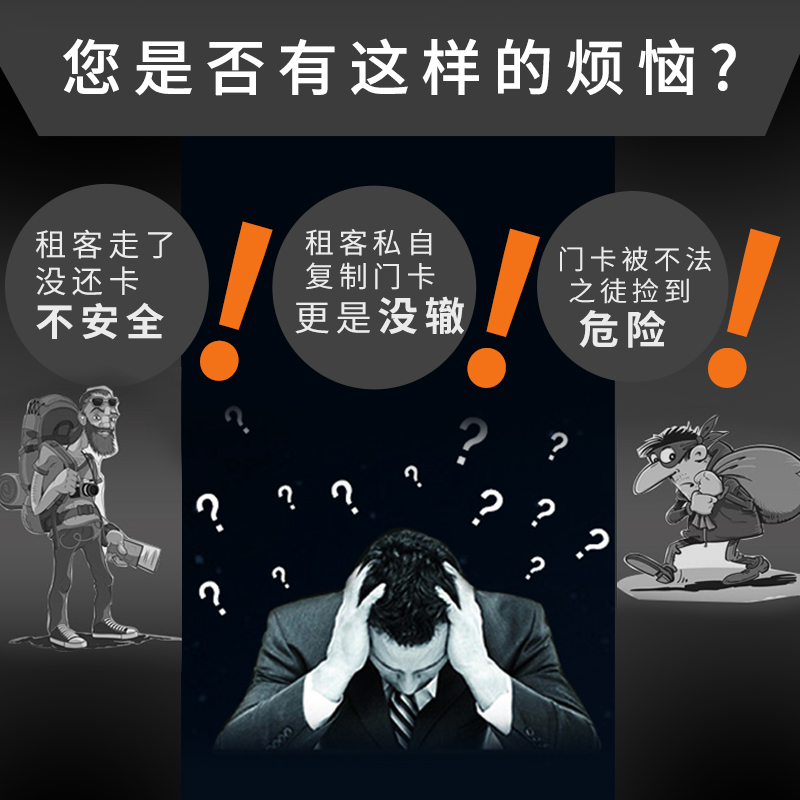 您是否有这样的烦恼?

租客走了
没还卡
不安全

!

租客私自
复制门卡
更是没辙

!

门卡被不法
之徒捡到
危险

!